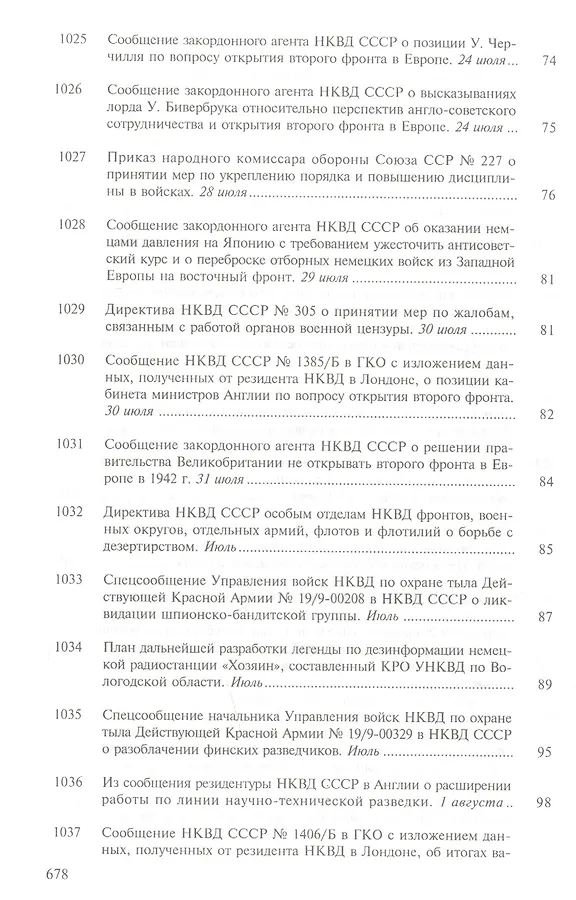 1025 Сообщение закордонного агента НКВД СССР о позиции У. Черчилля по вопросу открытия второго фронта в Европе. 24 июля ... 74

1026 Сообщение закордонного агента НКВД СССР о высказываниях лорда У. Бивербрука относительно перспектив англо-советского сотрудничества и открытия второго фронта в Европе. 24 июля ... 75

1027 Приказ народного комиссара обороны Союза ССР № 227 о принятии мер по укреплению порядка и повышению дисциплины в войсках. 28 июля ... 76

1028 Сообщение закордонного агента НКВД СССР об оказании немцами давления на Японию с требованием ужесточить антисоветский курс и о переброске отборных немецких войск из Западной Европы на восточный фронт. 29 июля ... 81

1029 Директива НКВД СССР № 305 о принятии мер по жалобам, связанным с работой органов военной цензуры. 30 июля ... 81

1030 Сообщение НКВД СССР № 1385/Б в ГКО с изложением данных, полученных от резидента НКВД в Лондоне, о позиции кабинета министров Англии по вопросу открытия второго фронта. 30 июля ... 82

1031 Сообщение закордонного агента НКВД СССР о решении правительства Великобритании не открывать второго фронта в Европе в 1942 г. 31 июля ... 84

1032 Директива НКВД СССР особым отделам НКВД фронтов, военных округов, отдельных армий, флотов и флотилий о борьбе с дезертирством. Июль ... 85

1033 Спецсообщение Управления войск НКВД по охране тыла Действующей Красной Армии № 19/9-00208 в НКВД СССР о ликвидации шпионско-бандитской группы. Июль ... 87

1034 План дальнейшей разработки легенды по дезинформации немецкой радиостанции «Хозяин», составленный КРО УНКВД по Вологодской области. Июль ... 89

1035 Спецсообщение начальника Управления войск НКВД по охране тыла Действующей Красной Армии № 19/9-00329 в НКВД СССР о разоблачении финских разведчиков. Июль ... 95

1036 Из сообщения резидентуры НКВД СССР в Англии о расширении работы по линии научно-технической разведки. 1 августа .. 98

1037 Сообщение НКВД СССР № 1406/Б в ГКО с изложением данных, полученных от резидента НКВД в Лондоне, об итогах ва-

678